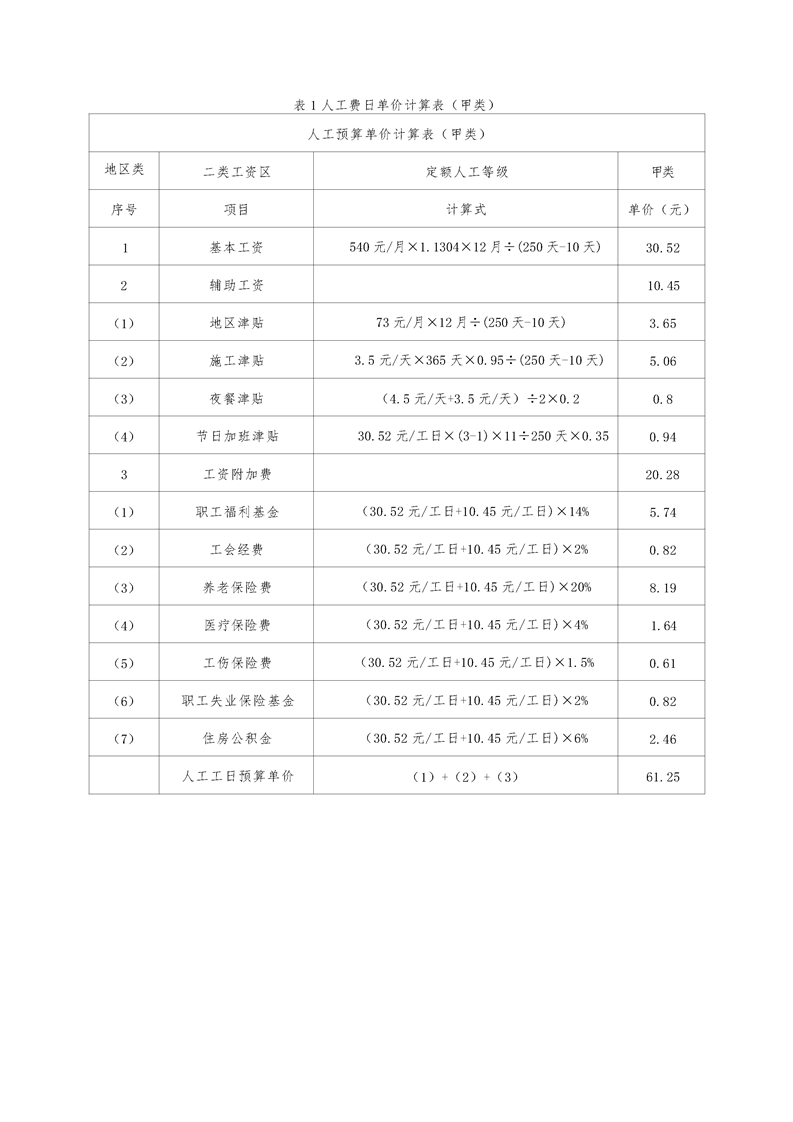 表 1 人工费日单价计算表（甲类）

| 人工预算单价计算表（甲类） | | | |
|---|---|---|---|
| 地区类 | 二类工资区 | 定额人工等级 | 甲类 |
| 序号 | 项目 | 计算式 | 单价（元） |
| 1 | 基本工资 | 540 元/月×1.1304×12 月÷(250 天-10 天) | 30.52 |
| 2 | 辅助工资 | | 10.45 |
| (1) | 地区津贴 | 73 元/月×12 月÷(250 天-10 天) | 3.65 |
| (2) | 施工津贴 | 3.5 元/天×365 天×0.95÷(250 天-10 天) | 5.06 |
| (3) | 夜餐津贴 | （4.5 元/天+3.5 元/天）÷2×0.2 | 0.8 |
| (4) | 节日加班津贴 | 30.52 元/工日×(3-1)×11÷250 天×0.35 | 0.94 |
| 3 | 工资附加费 | | 20.28 |
| (1) | 职工福利基金 | (30.52 元/工日+10.45 元/工日)×14% | 5.74 |
| (2) | 工会经费 | (30.52 元/工日+10.45 元/工日)×2% | 0.82 |
| (3) | 养老保险费 | (30.52 元/工日+10.45 元/工日)×20% | 8.19 |
| (4) | 医疗保险费 | (30.52 元/工日+10.45 元/工日)×4% | 1.64 |
| (5) | 工伤保险费 | (30.52 元/工日+10.45 元/工日)×1.5% | 0.61 |
| (6) | 职工失业保险基金 | (30.52 元/工日+10.45 元/工日)×2% | 0.82 |
| (7) | 住房公积金 | (30.52 元/工日+10.45 元/工日)×6% | 2.46 |
| | 人工工日预算单价 | (1)+(2)+(3) | 61.25 |